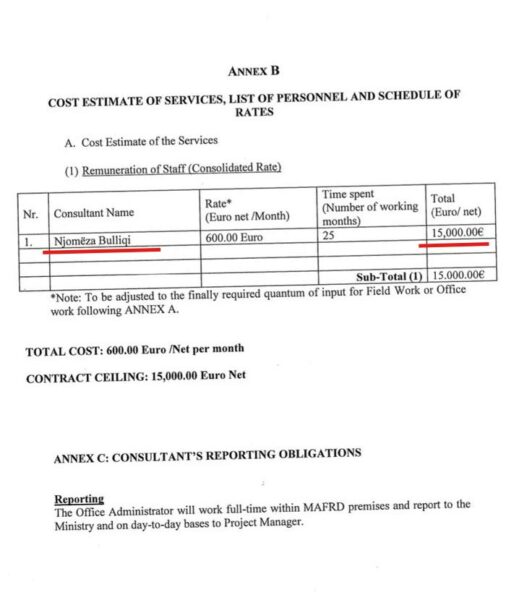 ANNEX B

COST ESTIMATE OF SERVICES, LIST OF PERSONNEL AND SCHEDULE OF RATES

A. Cost Estimate of the Services

(1) Remuneration of Staff (Consolidated Rate)

| Nr. | Consultant Name | Rate* (Euro net /Month) | Time spent (Number of working months) | Total (Euro/ net) |
|---|---|---|---|---|
| 1. | Njomëza Bulliqi | 600.00 Euro | 25 | 15,000.00€ |
| | | | | |
| | | | | |
| | | | Sub-Total (1) | 15.000.00€ |

*Note: To be adjusted to the finally required quantum of input for Field Work or Office work following ANNEX A.

TOTAL COST: 600.00 Euro /Net per month

CONTRACT CEILING: 15,000.00 Euro Net

ANNEX C: CONSULTANT'S REPORTING OBLIGATIONS

Reporting
The Office Administrator will work full-time within MAFRD premises and report to the Ministry and on day-to-day bases to Project Manager.